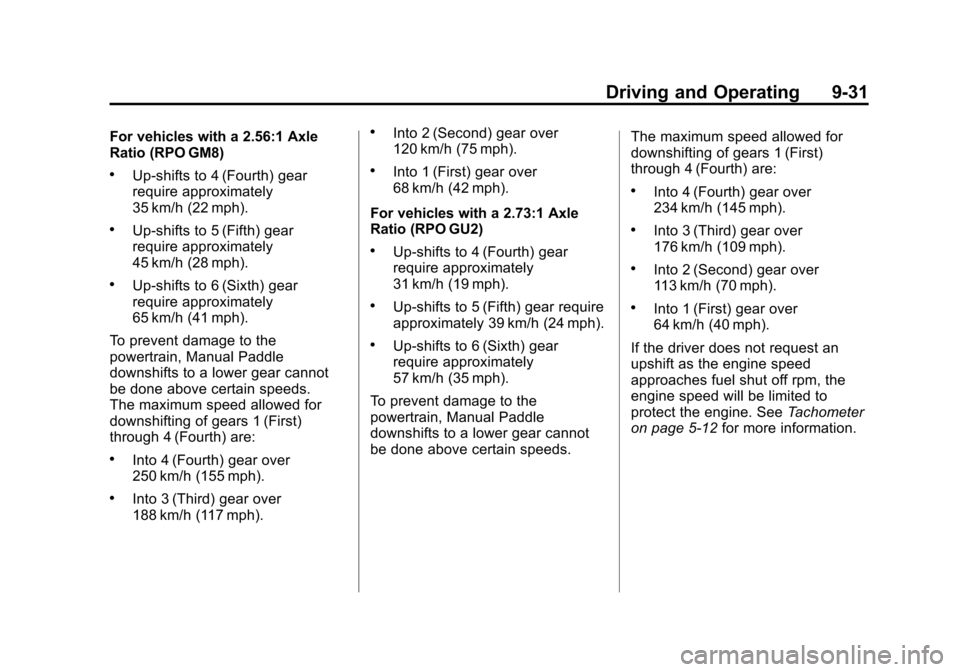 Driving and Operating 9-31

For vehicles with a 2.56:1 Axle Ratio (RPO GM8)

• Up-shifts to 4 (Fourth) gear require approximately 35 km/h (22 mph).

• Up-shifts to 5 (Fifth) gear require approximately 45 km/h (28 mph).

• Up-shifts to 6 (Sixth) gear require approximately 65 km/h (41 mph).

To prevent damage to the powertrain, Manual Paddle downshifts to a lower gear cannot be done above certain speeds. The maximum speed allowed for downshifting of gears 1 (First) through 4 (Fourth) are:

• Into 4 (Fourth) gear over 250 km/h (155 mph).

• Into 3 (Third) gear over 188 km/h (117 mph).

• Into 2 (Second) gear over 120 km/h (75 mph).

• Into 1 (First) gear over 68 km/h (42 mph).

For vehicles with a 2.73:1 Axle Ratio (RPO GU2)

• Up-shifts to 4 (Fourth) gear require approximately 31 km/h (19 mph).

• Up-shifts to 5 (Fifth) gear require approximately 39 km/h (24 mph).

• Up-shifts to 6 (Sixth) gear require approximately 57 km/h (35 mph).

To prevent damage to the powertrain, Manual Paddle downshifts to a lower gear cannot be done above certain speeds.

The maximum speed allowed for downshifting of gears 1 (First) through 4 (Fourth) are:

• Into 4 (Fourth) gear over 234 km/h (145 mph).

• Into 3 (Third) gear over 176 km/h (109 mph).

• Into 2 (Second) gear over 113 km/h (70 mph).

• Into 1 (First) gear over 64 km/h (40 mph).

If the driver does not request an upshift as the engine speed approaches fuel shut off rpm, the engine speed will be limited to protect the engine. See Tachometer on page 5-12 for more information.

carmanualsonline.info